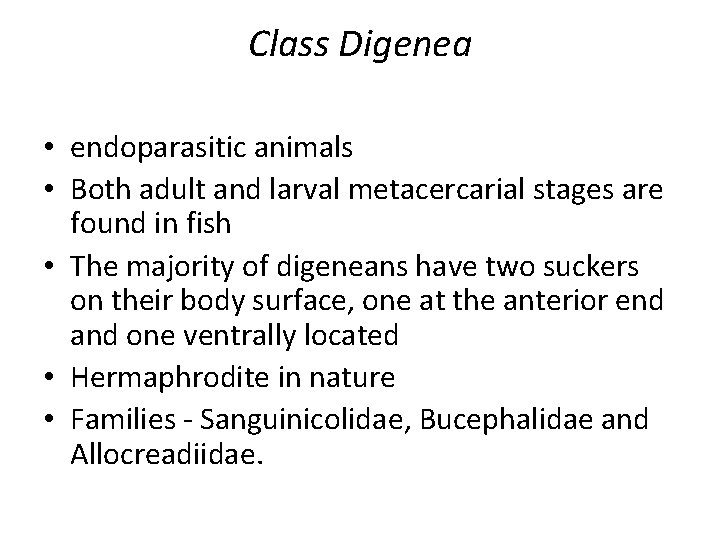 Class Digenea

• endoparasitic animals
• Both adult and larval metacercarial stages are found in fish
• The majority of digeneans have two suckers on their body surface, one at the anterior end and one ventrally located
• Hermaphrodite in nature
• Families - Sanguinicolidae, Bucephalidae and Allocreadiidae.